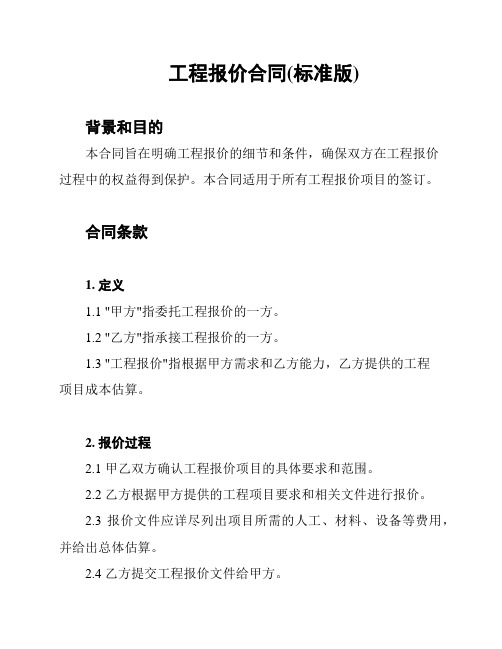 工程报价合同(标准版)

背景和目的

本合同旨在明确工程报价的细节和条件，确保双方在工程报价过程中的权益得到保护。本合同适用于所有工程报价项目的签订。

合同条款

1. 定义

1.1 "甲方"指委托工程报价的一方。

1.2 "乙方"指承接工程报价的一方。

1.3 "工程报价"指根据甲方需求和乙方能力，乙方提供的工程项目成本估算。

2. 报价过程

2.1 甲乙双方确认工程报价项目的具体要求和范围。

2.2 乙方根据甲方提供的工程项目要求和相关文件进行报价。

2.3 报价文件应详尽列出项目所需的人工、材料、设备等费用，并给出总体估算。

2.4 乙方提交工程报价文件给甲方。